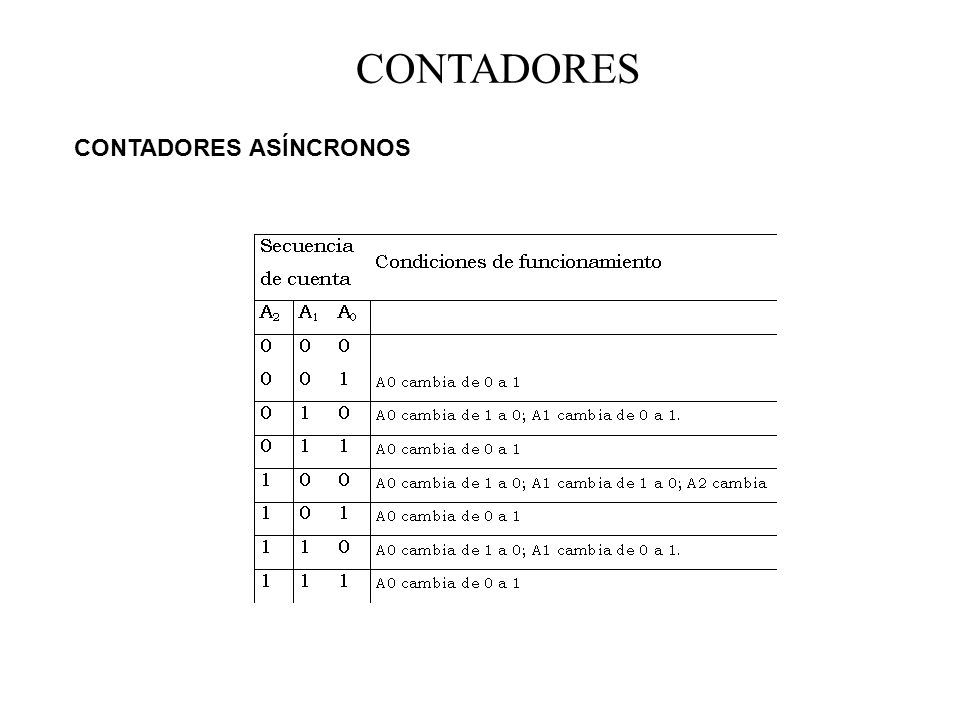 CONTADORES

CONTADORES ASÍNCRONOS

| Secuencia de cuenta | | | Condiciones de funcionamiento |
|---|---|---|---|
| $A_2$ | $A_1$ | $A_0$ | |
| 0 | 0 | 0 | |
| 0 | 0 | 1 | A0 cambia de 0 a 1 |
| 0 | 1 | 0 | A0 cambia de 1 a 0; A1 cambia de 0 a 1. |
| 0 | 1 | 1 | A0 cambia de 0 a 1 |
| 1 | 0 | 0 | A0 cambia de 1 a 0; A1 cambia de 1 a 0; A2 cambia |
| 1 | 0 | 1 | A0 cambia de 0 a 1 |
| 1 | 1 | 0 | A0 cambia de 1 a 0; A1 cambia de 0 a 1. |
| 1 | 1 | 1 | A0 cambia de 0 a 1 |